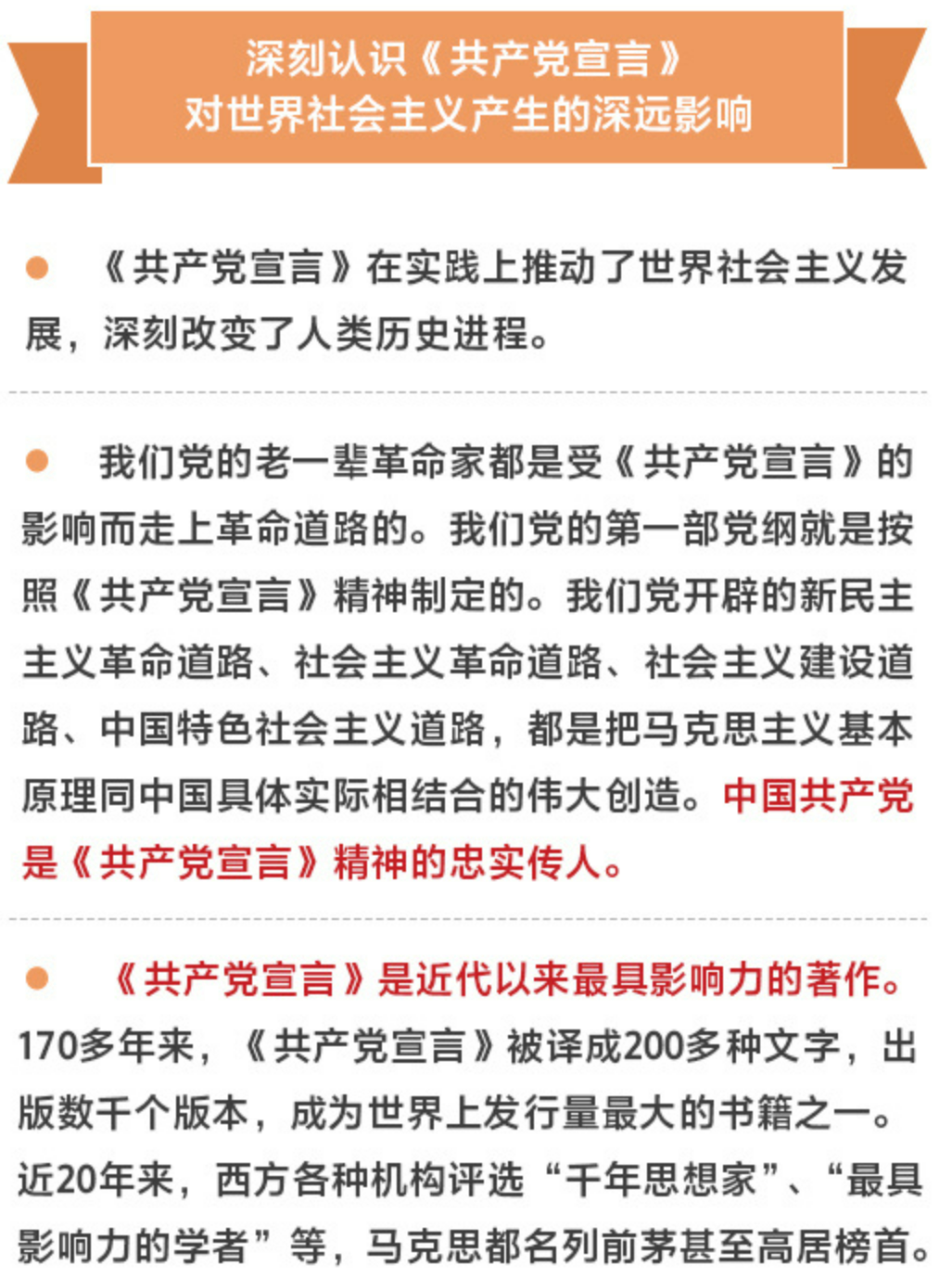 深刻认识《共产党宣言》
对世界社会主义产生的深远影响

• 《共产党宣言》在实践上推动了世界社会主义发展，深刻改变了人类历史进程。

• 我们党的老一辈革命家都是受《共产党宣言》的影响而走上革命道路的。我们党的第一部党纲就是按照《共产党宣言》精神制定的。我们党开辟的新民主主义革命道路、社会主义革命道路、社会主义建设道路、中国特色社会主义道路，都是把马克思主义基本原理同中国具体实际相结合的伟大创造。中国共产党是《共产党宣言》精神的忠实传人。

• 《共产党宣言》是近代以来最具影响力的著作。170多年来，《共产党宣言》被译成200多种文字，出版数千个版本，成为世界上发行量最大的书籍之一。近20年来，西方各种机构评选“千年思想家”、“最具影响力的学者”等，马克思都名列前茅甚至高居榜首。